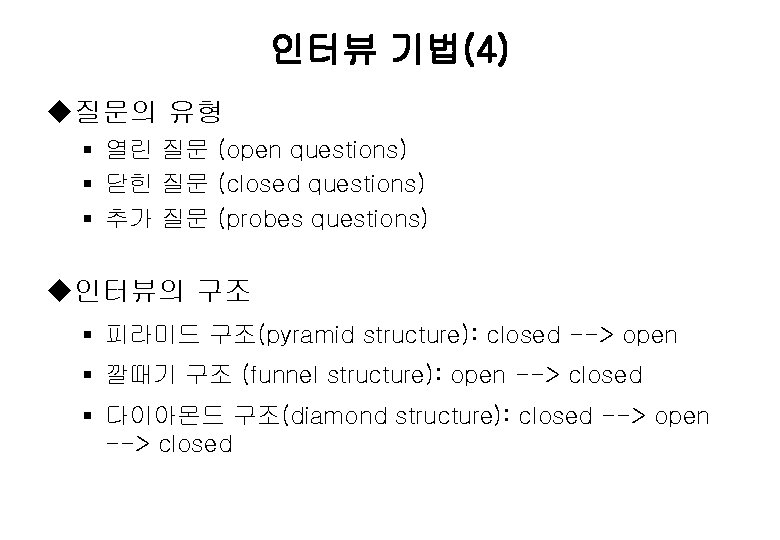 인터뷰 기법(4)

◆질문의 유형

▪ 열린 질문 (open questions)

▪ 닫힌 질문 (closed questions)

▪ 추가 질문 (probes questions)

◆인터뷰의 구조

▪ 피라미드 구조(pyramid structure): closed --> open

▪ 깔때기 구조 (funnel structure): open --> closed

▪ 다이아몬드 구조(diamond structure): closed --> open --> closed